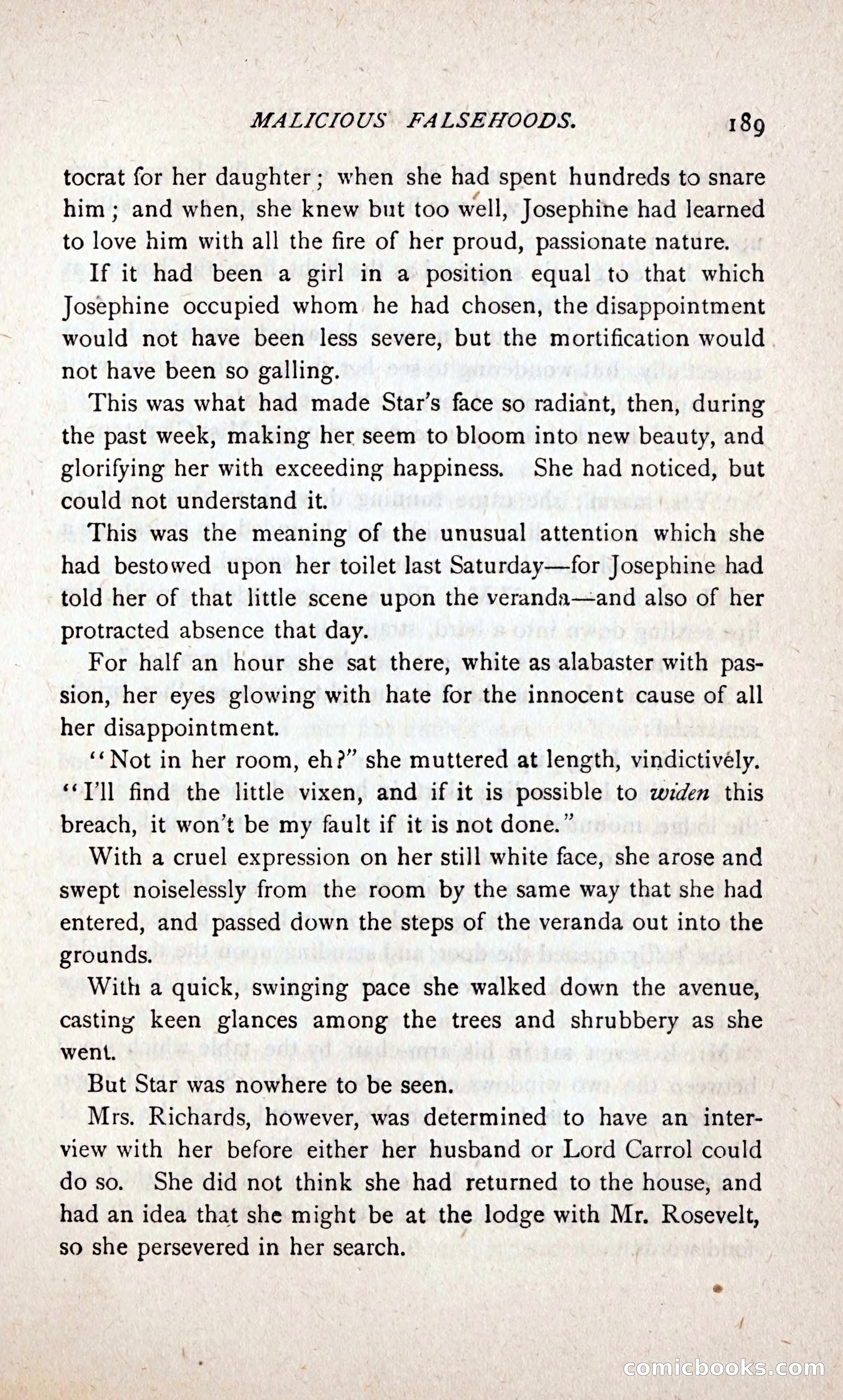 MALICIOUS FALSEHOODS. 189

tocrat for her daughter; when she had spent hundreds to snare him; and when, she knew but too well, Josephine had learned to love him with all the fire of her proud, passionate nature.

If it had been a girl in a position equal to that which Josephine occupied whom he had chosen, the disappointment would not have been less severe, but the mortification would not have been so galling.

This was what had made Star's face so radiant, then, during the past week, making her seem to bloom into new beauty, and glorifying her with exceeding happiness. She had noticed, but could not understand it.

This was the meaning of the unusual attention which she had bestowed upon her toilet last Saturday—for Josephine had told her of that little scene upon the veranda—and also of her protracted absence that day.

For half an hour she sat there, white as alabaster with passion, her eyes glowing with hate for the innocent cause of all her disappointment.

"Not in her room, eh?" she muttered at length, vindictively. "I'll find the little vixen, and if it is possible to widen this breach, it won't be my fault if it is not done."

With a cruel expression on her still white face, she arose and swept noiselessly from the room by the same way that she had entered, and passed down the steps of the veranda out into the grounds.

With a quick, swinging pace she walked down the avenue, casting keen glances among the trees and shrubbery as she went.

But Star was nowhere to be seen.

Mrs. Richards, however, was determined to have an interview with her before either her husband or Lord Carrol could do so. She did not think she had returned to the house, and had an idea that she might be at the lodge with Mr. Rosevelt, so she persevered in her search.

comicbooks.com